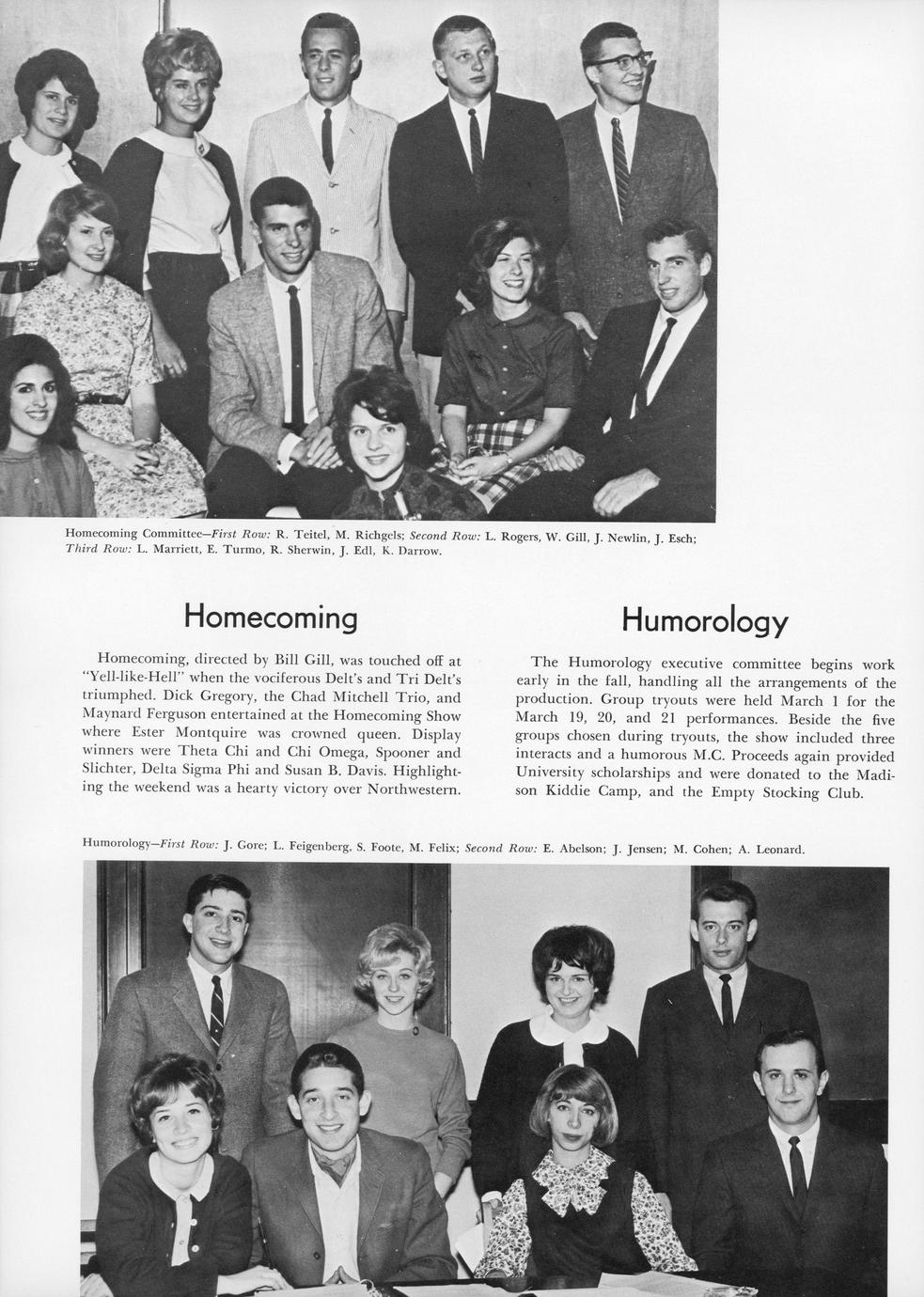 Homecoming Committee—First Row: R. Teitel, M. Richgels; Second Row: L. Rogers, W. Gill, J. Newlin, J. Esch; Third Row: L. Marriett, E. Turmo, R. Sherwin, J. Edl, K. Darrow.

Homecoming

Homecoming, directed by Bill Gill, was touched off at "Yell-like-Hell" when the vociferous Delt's and Tri Delt's triumphed. Dick Gregory, the Chad Mitchell Trio, and Maynard Ferguson entertained at the Homecoming Show where Ester Montquire was crowned queen. Display winners were Theta Chi and Chi Omega, Spooner and Slichter, Delta Sigma Phi and Susan B. Davis. Highlighting the weekend was a hearty victory over Northwestern.

Humorology

The Humorology executive committee begins work early in the fall, handling all the arrangements of the production. Group tryouts were held March 1 for the March 19, 20, and 21 performances. Beside the five groups chosen during tryouts, the show included three interacts and a humorous M.C. Proceeds again provided University scholarships and were donated to the Madison Kiddie Camp, and the Empty Stocking Club.

Humorology—First Row: J. Gore; L. Feigenberg, S. Foote, M. Felix; Second Row: E. Abelson; J. Jensen; M. Cohen; A. Leonard.